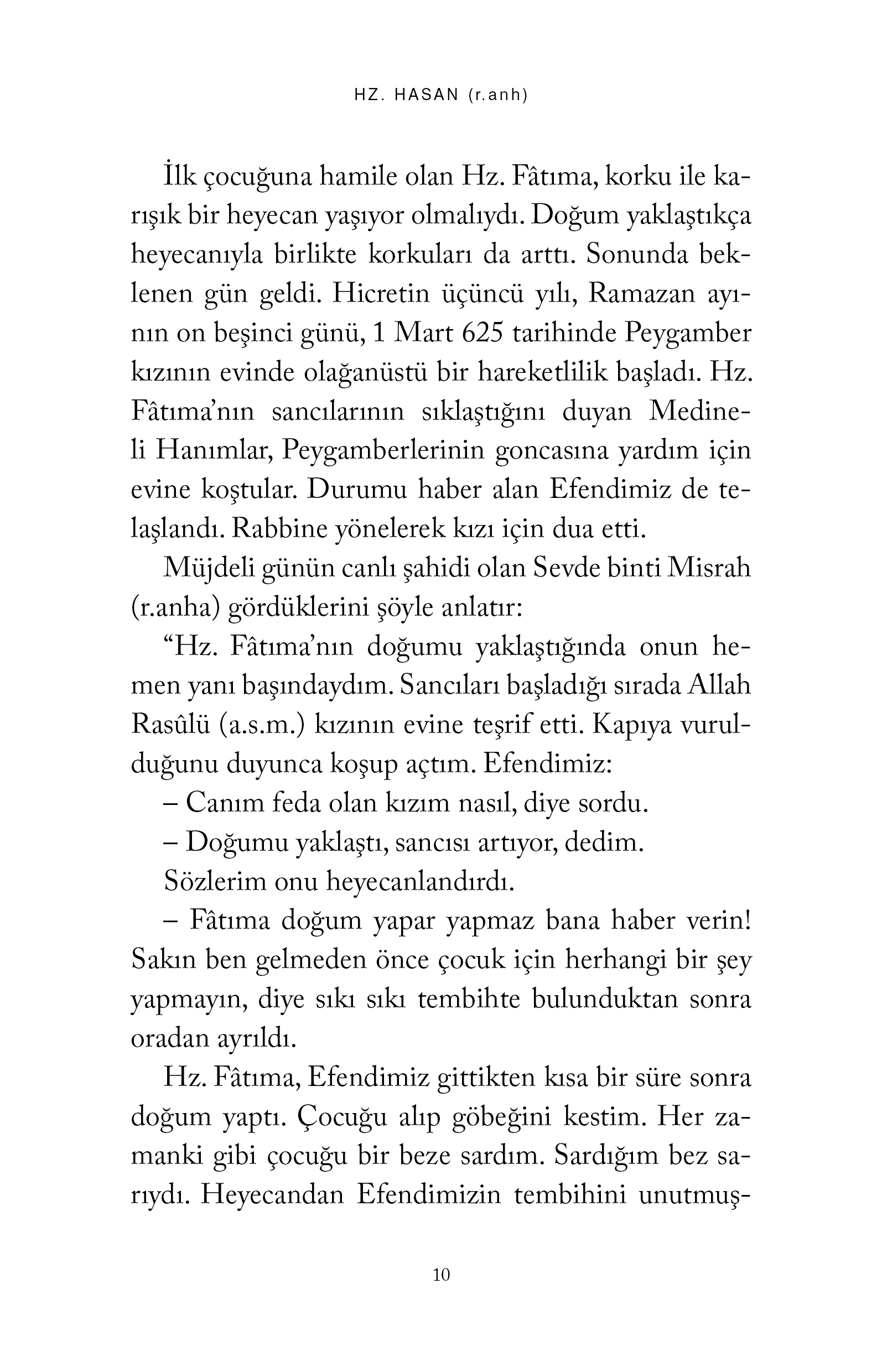 HZ. HASAN (r.anh)

İlk çocuğuna hamile olan Hz. Fâtıma, korku ile karışık bir heyecan yaşıyor olmalıydı. Doğum yaklaştıkça heyecanıyla birlikte korkuları da arttı. Sonunda beklenen gün geldi. Hicretin üçüncü yılı, Ramazan ayının on beşinci günü, 1 Mart 625 tarihinde Peygamber kızının evinde olağanüstü bir hareketlilik başladı. Hz. Fâtıma'nın sancılarının sıklaştığını duyan Medineli Hanımlar, Peygamberlerinin goncasına yardım için evine koştular. Durumu haber alan Efendimiz de telaşlandı. Rabbine yönelerek kızı için dua etti.

Müjdeli günün canlı şahidi olan Sevde binti Misrah (r.anha) gördüklerini şöyle anlatır:

"Hz. Fâtıma'nın doğumu yaklaştığında onun hemen yanı başındaydım. Sancıları başladığı sırada Allah Rasûlü (a.s.m.) kızının evine teşrif etti. Kapıya vurulduğunu duyunca koşup açtım. Efendimiz:

– Canım feda olan kızım nasıl, diye sordu.

– Doğumu yaklaştı, sancısı artıyor, dedim.

Sözlerim onu heyecanlandırdı.

– Fâtıma doğum yapar yapmaz bana haber verin! Sakın ben gelmeden önce çocuk için herhangi bir şey yapmayın, diye sıkı sıkı tembihte bulunduktan sonra oradan ayrıldı.

Hz. Fâtıma, Efendimiz gittikten kısa bir süre sonra doğum yaptı. Çocuğu alıp göbeğini kestim. Her zamanki gibi çocuğu bir beze sardım. Sardığım bez sarıydı. Heyecandan Efendimizin tembihini unutmuş-

10